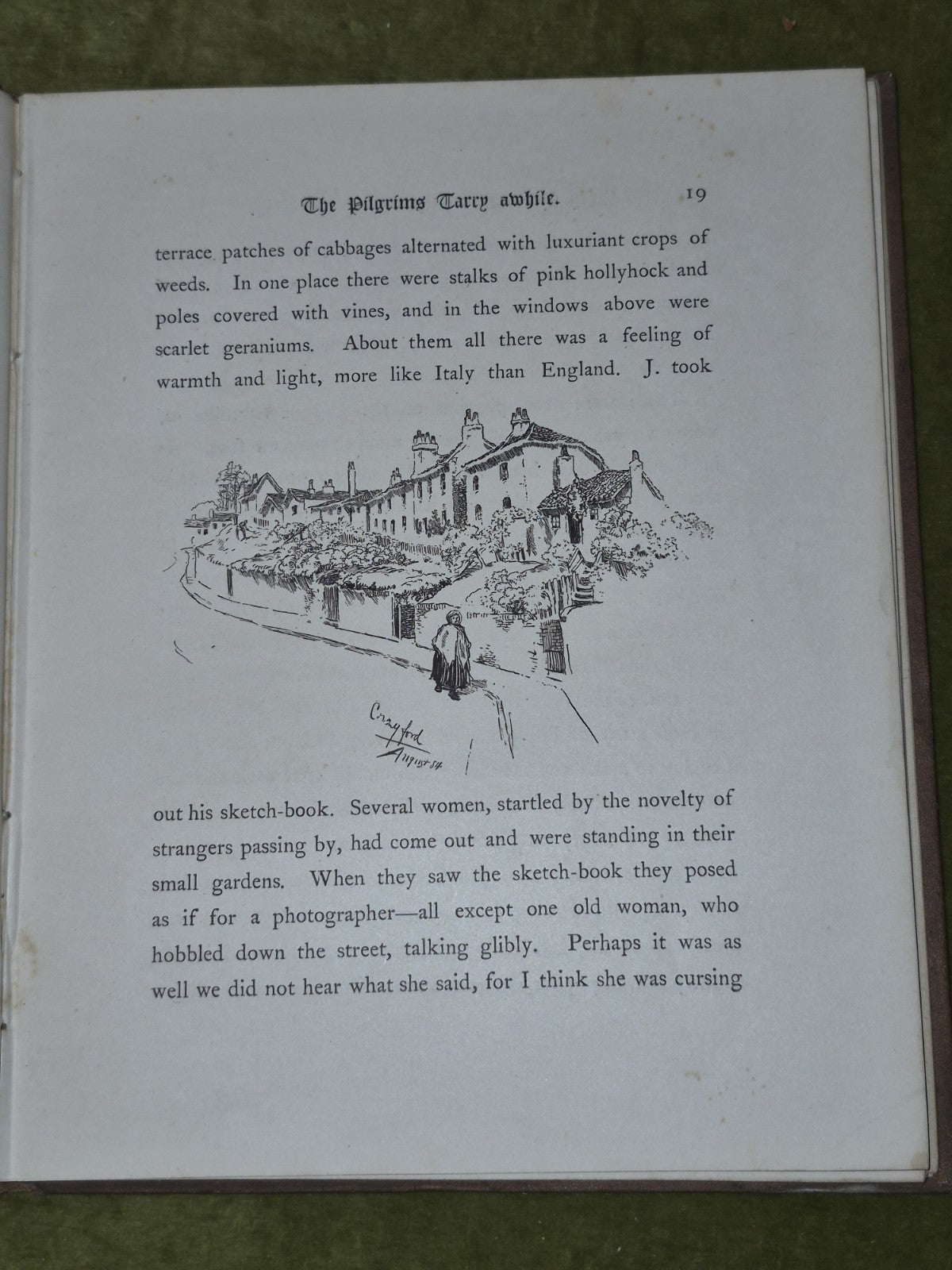 The Pilgrims Tarry awhile. 19

terrace patches of cabbages alternated with luxuriant crops of weeds. In one place there were stalks of pink hollyhock and poles covered with vines, and in the windows above were scarlet geraniums. About them all there was a feeling of warmth and light, more like Italy than England. J. took

Crayford August 84

out his sketch-book. Several women, startled by the novelty of strangers passing by, had come out and were standing in their small gardens. When they saw the sketch-book they posed as if for a photographer—all except one old woman, who hobbled down the street, talking glibly. Perhaps it was as well we did not hear what she said, for I think she was cursing